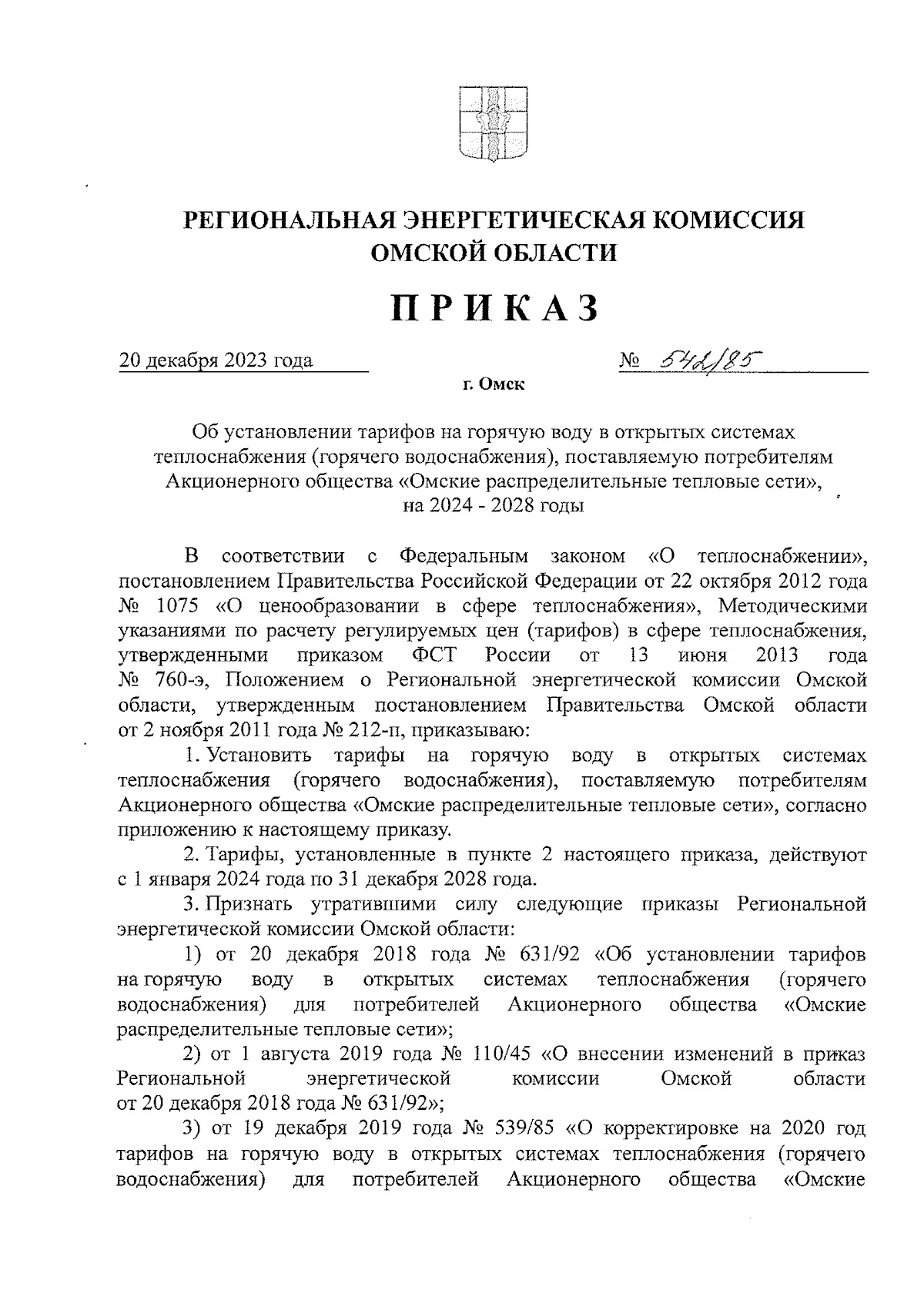 РЕГИОНАЛЬНАЯ ЭНЕРГЕТИЧЕСКАЯ КОМИССИЯ ОМСКОЙ ОБЛАСТИ

ПРИКАЗ

20 декабря 2023 года № 542/85

г. Омск

Об установлении тарифов на горячую воду в открытых системах теплоснабжения (горячего водоснабжения), поставляемую потребителям Акционерного общества «Омские распределительные тепловые сети», на 2024 - 2028 годы

В соответствии с Федеральным законом «О теплоснабжении», постановлением Правительства Российской Федерации от 22 октября 2012 года № 1075 «О ценообразовании в сфере теплоснабжения», Методическими указаниями по расчету регулируемых цен (тарифов) в сфере теплоснабжения, утвержденными приказом ФСТ России от 13 июня 2013 года № 760-э, Положением о Региональной энергетической комиссии Омской области, утвержденным постановлением Правительства Омской области от 2 ноября 2011 года № 212-п, приказываю:

1. Установить тарифы на горячую воду в открытых системах теплоснабжения (горячего водоснабжения), поставляемую потребителям Акционерного общества «Омские распределительные тепловые сети», согласно приложению к настоящему приказу.

2. Тарифы, установленные в пункте 2 настоящего приказа, действуют с 1 января 2024 года по 31 декабря 2028 года.

3. Признать утратившими силу следующие приказы Региональной энергетической комиссии Омской области:

1) от 20 декабря 2018 года № 631/92 «Об установлении тарифов на горячую воду в открытых системах теплоснабжения (горячего водоснабжения) для потребителей Акционерного общества «Омские распределительные тепловые сети»;

2) от 1 августа 2019 года № 110/45 «О внесении изменений в приказ Региональной энергетической комиссии Омской области от 20 декабря 2018 года № 631/92»;

3) от 19 декабря 2019 года № 539/85 «О корректировке на 2020 год тарифов на горячую воду в открытых системах теплоснабжения (горячего водоснабжения) для потребителей Акционерного общества «Омские